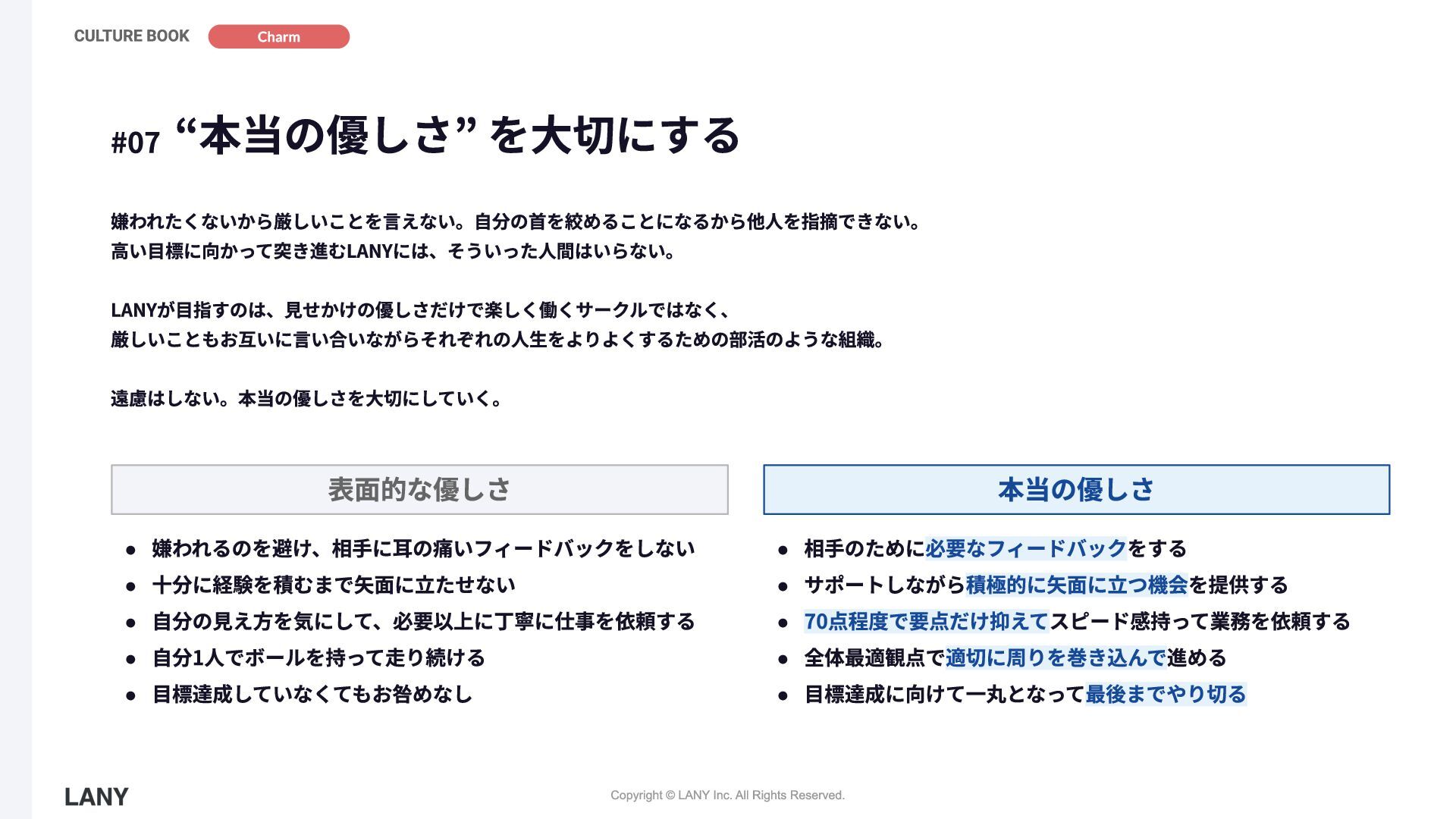 CULTURE BOOK Charm

#07 “本当の優しさ”を大切にする

嫌われたくないから厳しいことを言えない。自分の首を絞めることになるから他人を指摘できない。
高い目標に向かって突き進むLANYには、そういった人間はいらない。

LANYが目指すのは、見せかけの優しさだけで楽しく働くサークルではなく、
厳しいこともお互いに言い合いながらそれぞれの人生をよりよくするための部活のような組織。

遠慮はしない。本当の優しさを大切にしていく。

表面的な優しさ

• 嫌われるのを避け、相手に耳の痛いフィードバックをしない
• 十分に経験を積むまで矢面に立たせない
• 自分の見え方を気にして、必要以上に丁寧に仕事を依頼する
• 自分1人でボールを持って走り続ける
• 目標達成していなくてもお咎めなし

本当の優しさ

• 相手のために必要なフィードバックをする
• サポートしながら積極的に矢面に立つ機会を提供する
• 70点程度で要点だけ抑えてスピード感持って業務を依頼する
• 全体最適観点で適切に周りを巻き込んで進める
• 目標達成に向けて一丸となって最後までやり切る

LANY

Copyright © LANY Inc. All Rights Reserved.